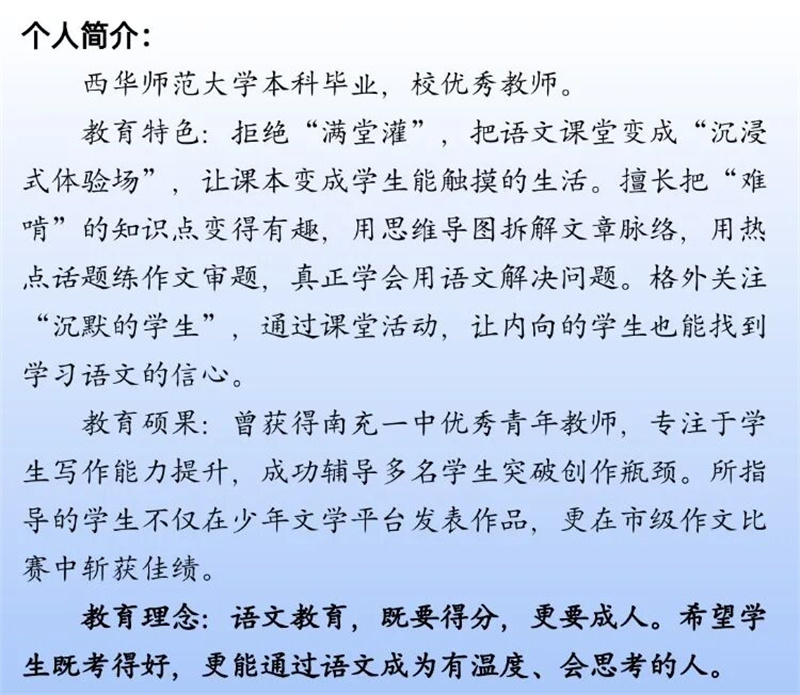 个人简介:

西华师范大学本科毕业，校优秀教师。

教育特色:拒绝“满堂灌”，把语文课堂变成“沉浸式体验场”，让课本变成学生能触摸的生活。擅长把“难啃”的知识点变得有趣，用思维导图拆解文章脉络，用热点话题练作文审题，真正学会用语文解决问题。格外关注“沉默的学生”，通过课堂活动，让内向的学生也能找到学习语文的信心。

教育硕果:曾获得南充一中优秀青年教师，专注于学生写作能力提升，成功辅导多名学生突破创作瓶颈。所指导的学生不仅在少年文学平台发表作品，更在市级作文比赛中斩获佳绩。

教育理念:语文教育，既要得分，更要成人。希望学生既考得好，更能通过语文成为有温度、会思考的人。